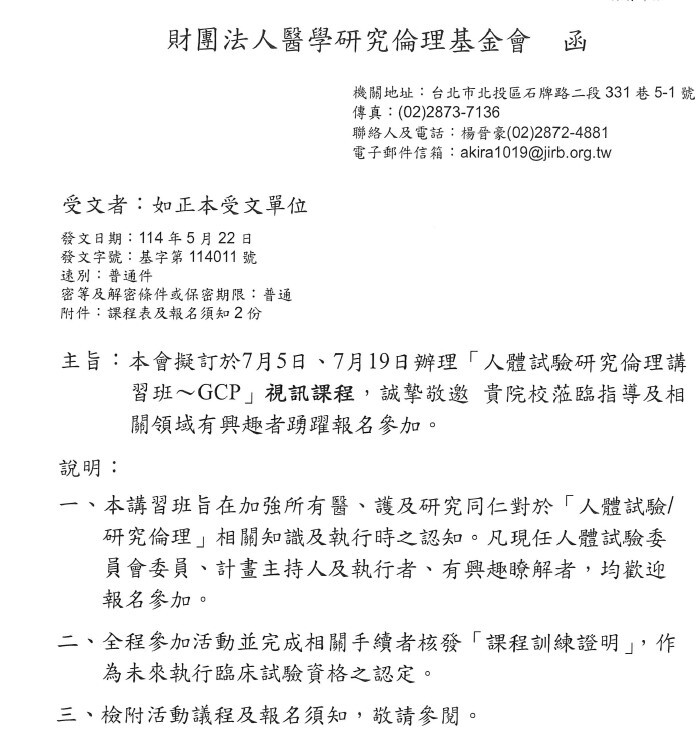 財團法人醫學研究倫理基金會　函

機關地址：台北市北投區石牌路二段 331 巷 5-1 號
傳真：(02)2873-7136
聯絡人及電話：楊晉豪(02)2872-4881
電子郵件信箱：akira1019@jirb.org.tw

受文者：如正本受文單位

發文日期：114 年 5 月 22 日
發文字號：基字第 114011 號
速別：普通件
密等及解密條件或保密期限：普通
附件：課程表及報名須知 2 份

主旨：本會擬訂於7月5日、7月19日辦理「人體試驗研究倫理講習班～GCP」視訊課程，誠摯敬邀 貴院校蒞臨指導及相關領域有興趣者踴躍報名參加。

說明：

一、本講習班旨在加強所有醫、護及研究同仁對於「人體試驗/研究倫理」相關知識及執行時之認知。凡現任人體試驗委員會委員、計畫主持人及執行者、有興趣瞭解者，均歡迎報名參加。

二、全程參加活動並完成相關手續者核發「課程訓練證明」，作為未來執行臨床試驗資格之認定。

三、檢附活動議程及報名須知，敬請參閱。